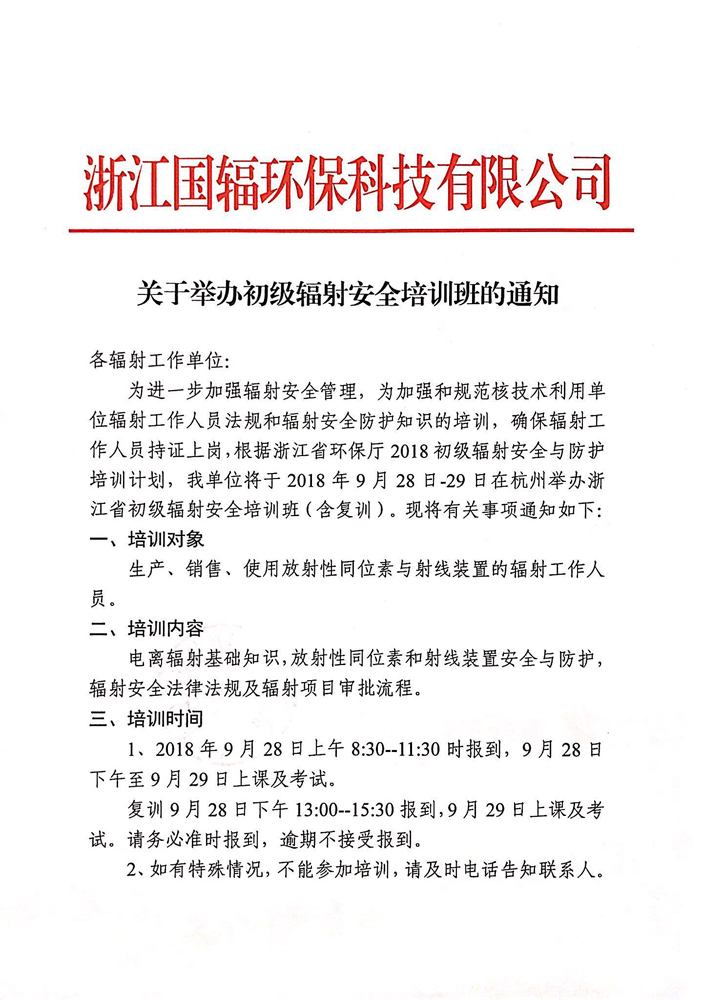 浙江国辐环保科技有限公司

关于举办初级辐射安全培训班的通知

各辐射工作单位:

为进一步加强辐射安全管理，为加强和规范核技术利用单位辐射工作人员法规和辐射安全防护知识的培训，确保辐射工作人员持证上岗，根据浙江省环保厅 2018 初级辐射安全与防护培训计划，我单位将于 2018 年 9 月 28 日-29 日在杭州举办浙江省初级辐射安全培训班（含复训）。现将有关事项通知如下:

一、培训对象

生产、销售、使用放射性同位素与射线装置的辐射工作人员。

二、培训内容

电离辐射基础知识，放射性同位素和射线装置安全与防护，辐射安全法律法规及辐射项目审批流程。

三、培训时间

1、2018 年 9 月 28 日上午 8:30--11:30 时报到，9 月 28 日下午至 9 月 29 日上课及考试。

复训 9 月 28 日下午 13:00--15:30 报到，9 月 29 日上课及考试。请务必准时报到，逾期不接受报到。

2、如有特殊情况，不能参加培训，请及时电话告知联系人。